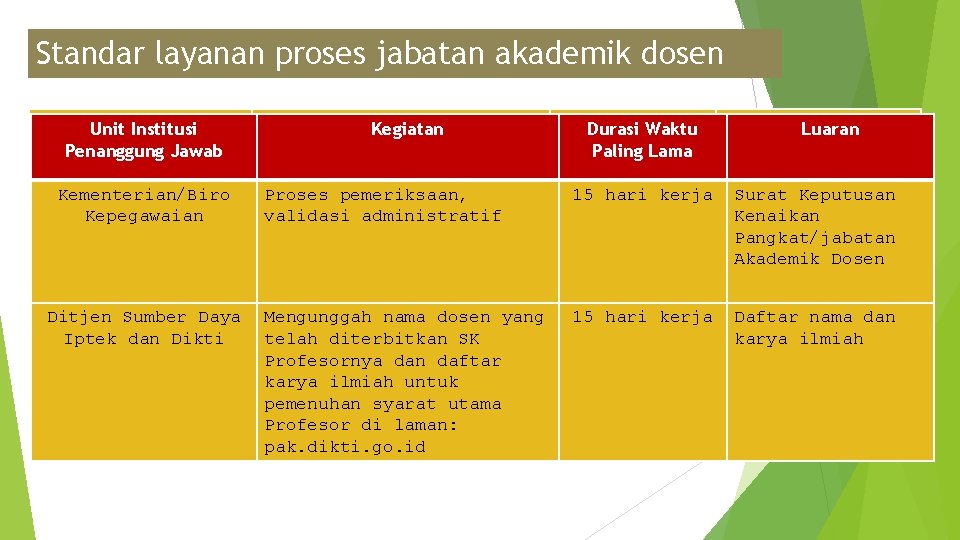 Standar layanan proses jabatan akademik dosen

| Unit Institusi Penanggung Jawab | Kegiatan | Durasi Waktu Paling Lama | Luaran |
|---|---|---|---|
| Kementerian/Biro Kepegawaian | Proses pemeriksaan, validasi administratif | 15 hari kerja | Surat Keputusan Kenaikan Pangkat/jabatan Akademik Dosen |
| Ditjen Sumber Daya Iptek dan Dikti | Mengunggah nama dosen yang telah diterbitkan SK Profesornya dan daftar karya ilmiah untuk pemenuhan syarat utama Profesor di laman: pak.dikti.go.id | 15 hari kerja | Daftar nama dan karya ilmiah |